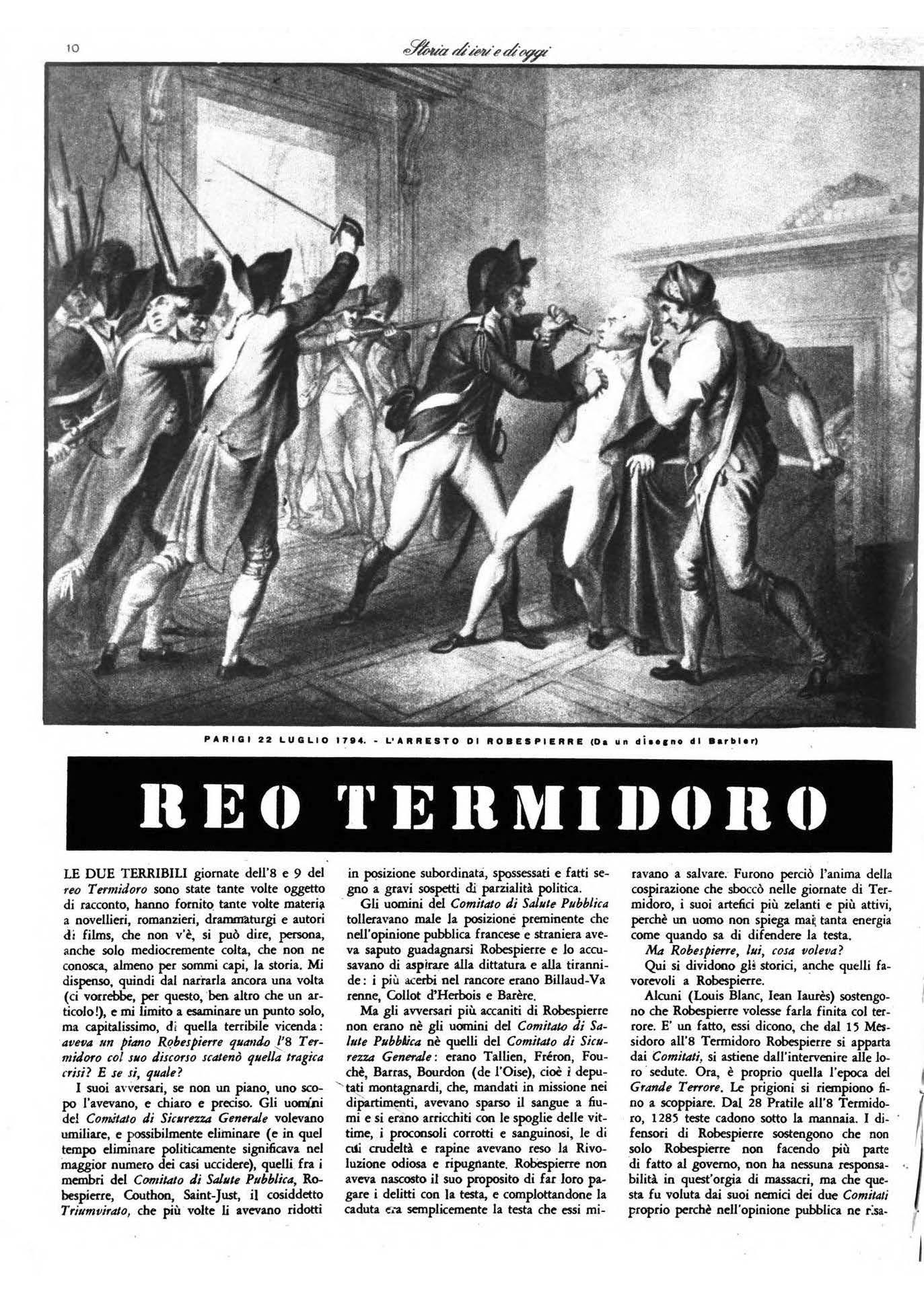 10

Storia di ieri e di oggi

PARIGI 22 LUGLIO 1794. - L'ARRESTO DI ROBESPIERRE (Da un disegno di Barbier)

REO TERMIDORO

LE DUE TERRIBILI giornate dell'8 e 9 del reo Termidoro sono state tante volte oggetto di racconto, hanno fornito tante volte materia a novellieri, romanzieri, drammaturgi e autori di films, che non v'è, si può dire, persona, anche solo mediocremente colta, che non ne conosca, almeno per sommi capi, la storia. Mi dispenso, quindi dal narrarla ancora una volta (ci vorrebbe, per questo, ben altro che un articolo!), e mi limito a esaminare un punto solo, ma capitalissimo, di quella terribile vicenda: aveva un piano Robespierre quando l'8 Termidoro col suo discorso scatenò quella tragica crisi? E se si, quale?

I suoi avversari, se non un piano, uno scopo l'avevano, e chiaro e preciso. Gli uomini del Comitato di Sicurezza Generale volevano umiliare, e possibilmente eliminare (e in quel tempo eliminare politicamente significava nel maggior numero dei casi uccidere), quelli fra i membri del Comitato di Salute Pubblica, Robespierre, Couthon, Saint-Just, il cosiddetto Triumvirato, che più volte li avevano ridotti in posizione subordinata, spossessati e fatti segno a gravi sospetti di parzialità politica.

Gli uomini del Comitato di Salute Pubblica tolleravano male la posizione preminente che nell'opinione pubblica francese e straniera aveva saputo guadagnarsi Robespierre e lo accusavano di aspirare alla dittatura e alla tirannide: i più acerbi nel rancore erano Billaud-Varenne, Collot d'Herbois e Barère.

Ma gli avversari più accaniti di Robespierre non erano nè gli uomini del Comitato di Salute Pubblica nè quelli del Comitato di Sicurezza Generale: erano Tallien, Fréron, Fouchè, Barras, Bourdon (de l'Oise), cioè i deputati montagnardi, che, mandati in missione nei dipartimenti, avevano sparso il sangue a fiumi e si erano arricchiti con le spoglie delle vittime, i proconsoli corrotti e sanguinosi, le di cui crudeltà e rapine avevano reso la Rivoluzione odiosa e ripugnante. Robespierre non aveva nascosto il suo proposito di far loro pagare i delitti con la testa, e complottandone la caduta era semplicemente la testa che essi miravano a salvare. Furono perciò l'anima della cospirazione che sboccò nelle giornate di Termidoro, i suoi artefici più zelanti e più attivi, perchè un uomo non spiega mai tanta energia come quando sa di difendere la testa.

Ma Robespierre, lui, cosa voleva?

Qui si dividono gli storici, anche quelli favorevoli a Robespierre.

Alcuni (Louis Blanc, Iean Iaurès) sostengono che Robespierre volesse farla finita col terrore. E' un fatto, essi dicono, che dal 15 Messidoro all'8 Termidoro Robespierre si apparta dai Comitati, si astiene dall'intervenire alle loro sedute. Ora, è proprio quella l'epoca del Grande Terrore. Le prigioni si riempiono fino a scoppiare. Dal 28 Pratile all'8 Termidoro, 1285 teste cadono sotto la mannaia. I difensori di Robespierre sostengono che non solo Robespierre non facendo più parte di fatto al governo, non ha nessuna responsabilità in quest'orgia di massacri, ma che questa fu voluta dai suoi nemici dei due Comitati proprio perchè nell'opinione pubblica ne risa-